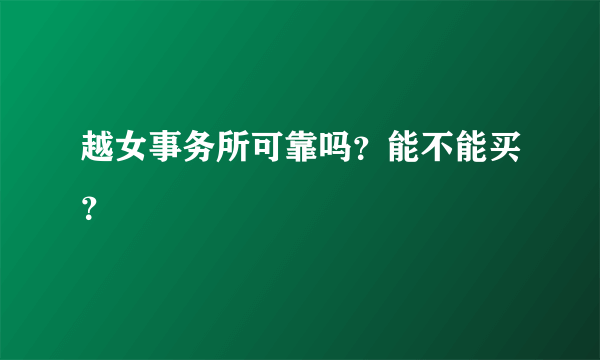 越女事务所可靠吗？能不能买？